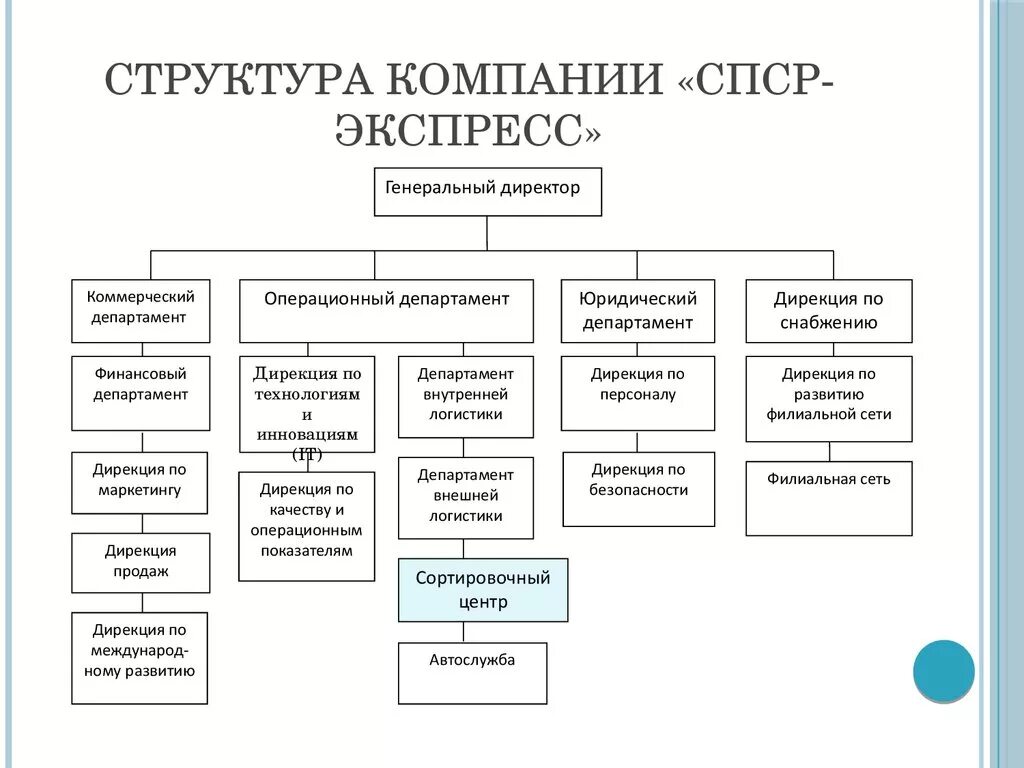 СТРУКТУРА КОМПАНИИ «СПСР-ЭКСПРЕСС»

Генеральный директор

Коммерческий департамент

Финансовый департамент

Дирекция по маркетингу

Дирекция продаж

Дирекция по международному развитию

Операционный департамент

Дирекция по технологиям и инновациям (IT)

Дирекция по качеству и операционным показателям

Департамент внутренней логистики

Департамент внешней логистики

Сортировочный центр

Автослужба

Юридический департамент

Дирекция по персоналу

Дирекция по безопасности

Дирекция по снабжению

Дирекция по развитию филиальной сети

Филиальная сеть